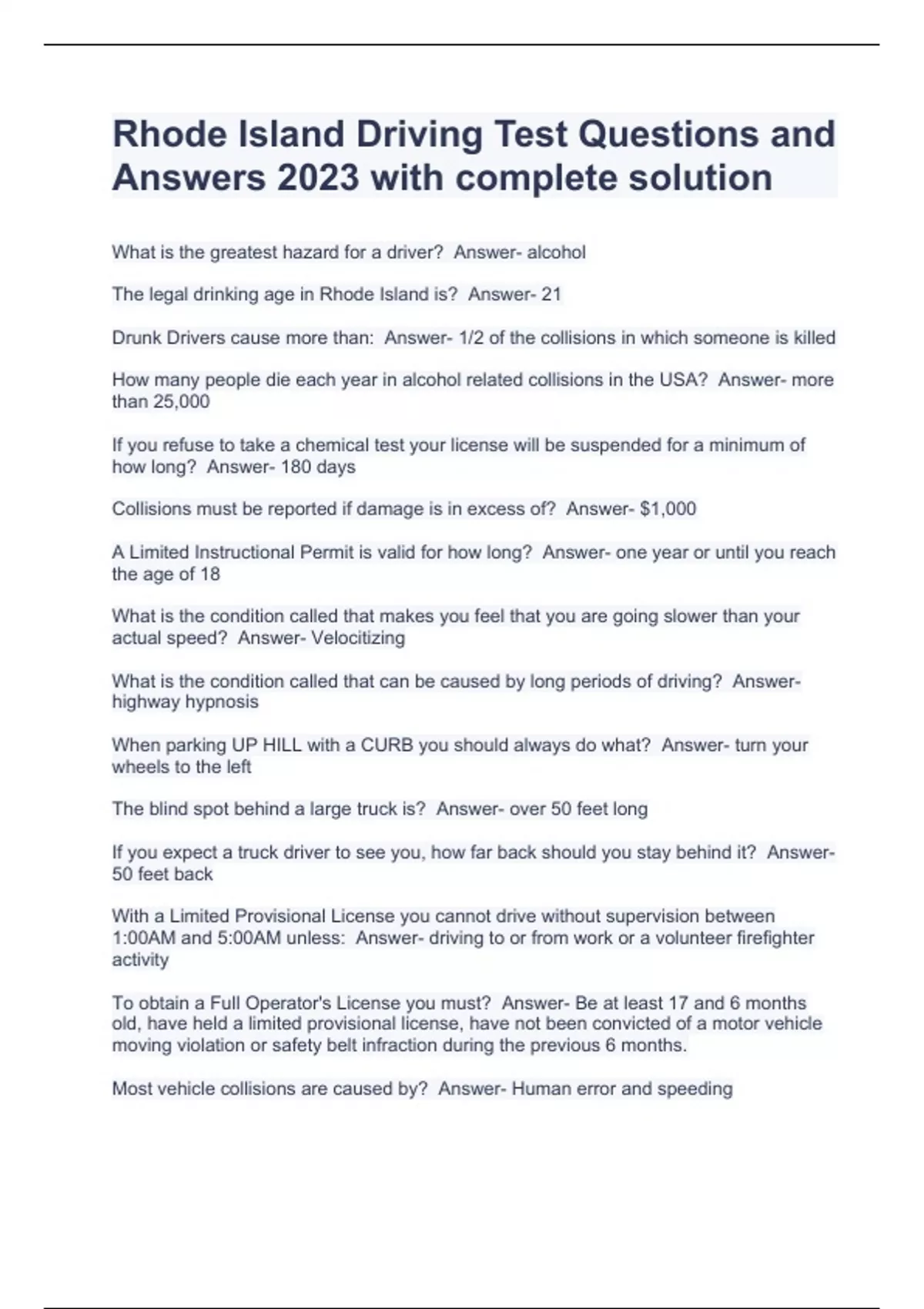 Rhode Island Driving Test Questions and Answers 2023 with complete solution

What is the greatest hazard for a driver?  Answer- alcohol

The legal drinking age in Rhode Island is?  Answer- 21

Drunk Drivers cause more than:  Answer- 1/2 of the collisions in which someone is killed

How many people die each year in alcohol related collisions in the USA?  Answer- more than 25,000

If you refuse to take a chemical test your license will be suspended for a minimum of how long?  Answer- 180 days

Collisions must be reported if damage is in excess of?  Answer- $1,000

A Limited Instructional Permit is valid for how long?  Answer- one year or until you reach the age of 18

What is the condition called that makes you feel that you are going slower than your actual speed?  Answer- Velocitizing

What is the condition called that can be caused by long periods of driving?  Answer- highway hypnosis

When parking UP HILL with a CURB you should always do what?  Answer- turn your wheels to the left

The blind spot behind a large truck is?  Answer- over 50 feet long

If you expect a truck driver to see you, how far back should you stay behind it?  Answer- 50 feet back

With a Limited Provisional License you cannot drive without supervision between 1:00AM and 5:00AM unless:  Answer- driving to or from work or a volunteer firefighter activity

To obtain a Full Operator's License you must?  Answer- Be at least 17 and 6 months old, have held a limited provisional license, have not been convicted of a motor vehicle moving violation or safety belt infraction during the previous 6 months.

Most vehicle collisions are caused by?  Answer- Human error and speeding